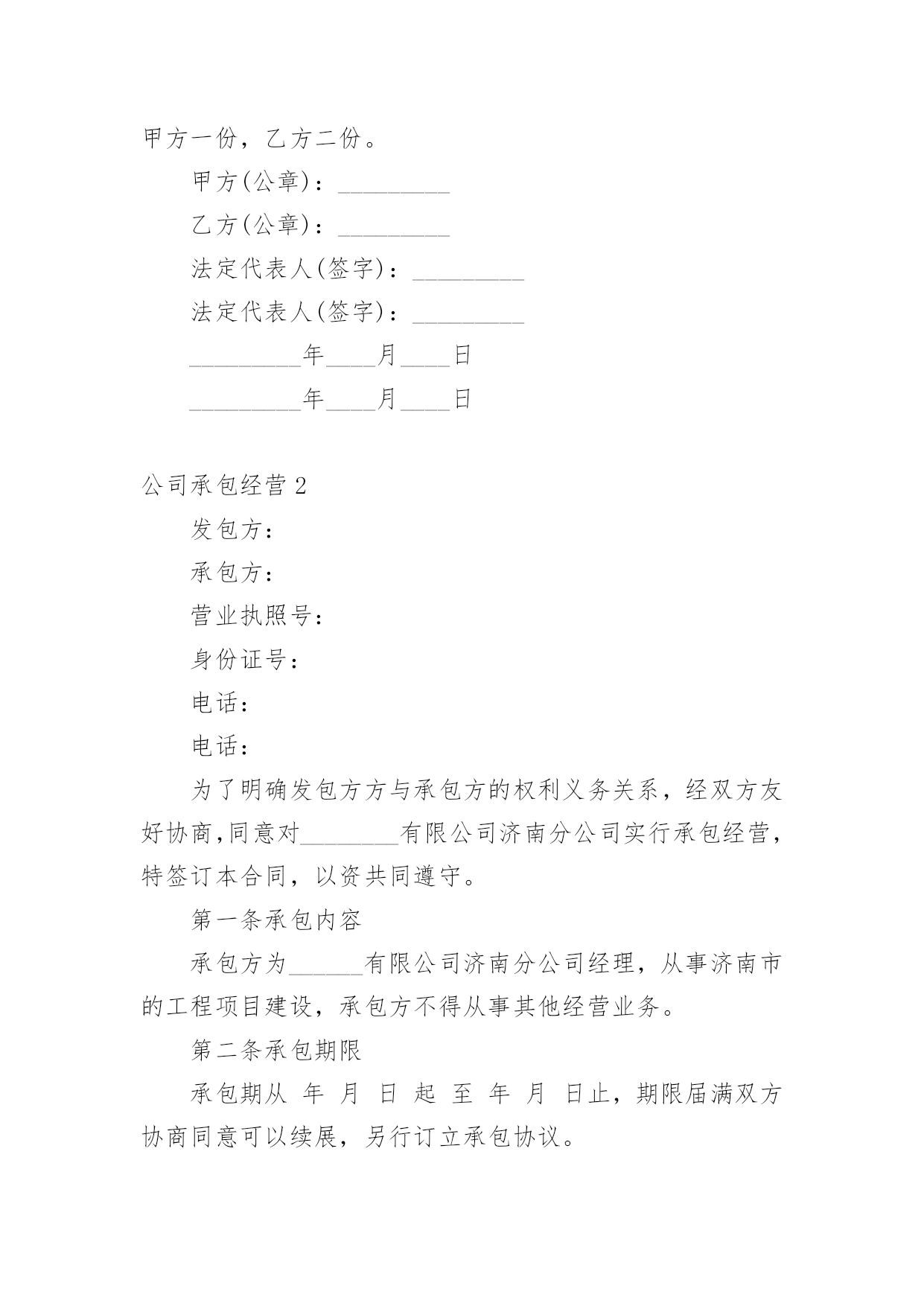 甲方一份，乙方二份。

甲方(公章)：_________

乙方(公章)：_________

法定代表人(签字)：_________

法定代表人(签字)：_________

_________年____月____日

_________年____月____日

公司承包经营 2

发包方：

承包方：

营业执照号：

身份证号：

电话：

电话：

为了明确发包方方与承包方的权利义务关系，经双方友好协商,同意对________有限公司济南分公司实行承包经营，特签订本合同，以资共同遵守。

第一条承包内容

承包方为______有限公司济南分公司经理，从事济南市的工程项目建设，承包方不得从事其他经营业务。

第二条承包期限

承包期从 年 月 日 起 至 年 月 日止，期限届满双方协商同意可以续展，另行订立承包协议。